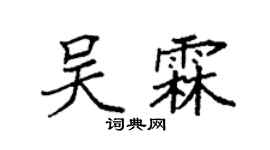 吴霖
词典网